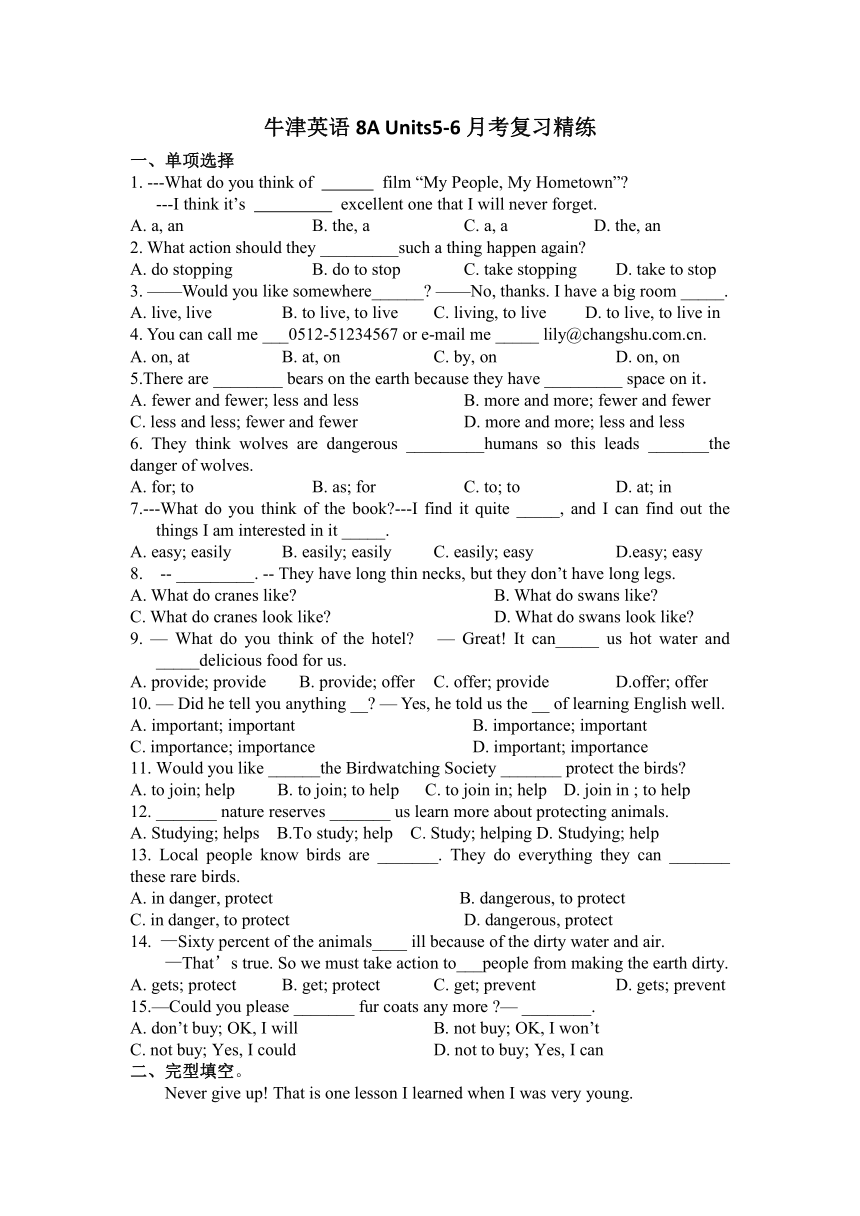 牛津英语 8A Units5-6 月考复习精练

一、单项选择

1. ---What do you think of ______ film “My People, My Hometown”?
---I think it’s _________ excellent one that I will never forget.
A. a, an B. the, a C. a, a D. the, an

2. What action should they _________such a thing happen again?
A. do stopping B. do to stop C. take stopping D. take to stop

3. ——Would you like somewhere______? ——No, thanks. I have a big room _____.
A. live, live B. to live, to live C. living, to live D. to live, to live in

4. You can call me ___0512-51234567 or e-mail me _____ lily@changshu.com.cn.
A. on, at B. at, on C. by, on D. on, on

5.There are ________ bears on the earth because they have _________ space on it.
A. fewer and fewer; less and less B. more and more; fewer and fewer
C. less and less; fewer and fewer D. more and more; less and less

6. They think wolves are dangerous _________humans so this leads _______the danger of wolves.
A. for; to B. as; for C. to; to D. at; in

7.---What do you think of the book?---I find it quite _____, and I can find out the things I am interested in it _____.
A. easy; easily B. easily; easily C. easily; easy D.easy; easy

8. -- _________. -- They have long thin necks, but they don’t have long legs.
A. What do cranes like? B. What do swans like?
C. What do cranes look like? D. What do swans look like?

9. — What do you think of the hotel? — Great! It can_____ us hot water and _____delicious food for us.
A. provide; provide B. provide; offer C. offer; provide D.offer; offer

10. — Did he tell you anything __? — Yes, he told us the __ of learning English well.
A. important; important B. importance; important
C. importance; importance D. important; importance

11. Would you like ______the Birdwatching Society _______ protect the birds?
A. to join; help B. to join; to help C. to join in; help D. join in ; to help

12. _______ nature reserves _______ us learn more about protecting animals.
A. Studying; helps B.To study; help C. Study; helping D. Studying; help

13. Local people know birds are _______. They do everything they can _______ these rare birds.
A. in danger, protect B. dangerous, to protect
C. in danger, to protect D. dangerous, protect

14. —Sixty percent of the animals____ ill because of the dirty water and air.
—That’s true. So we must take action to___people from making the earth dirty.
A. gets; protect B. get; protect C. get; prevent D. gets; prevent

15.—Could you please _______ fur coats any more ?— ________.
A. don’t buy; OK, I will B. not buy; OK, I won’t
C. not buy; Yes, I could D. not to buy; Yes, I can

二、完型填空。

Never give up! That is one lesson I learned when I was very young.